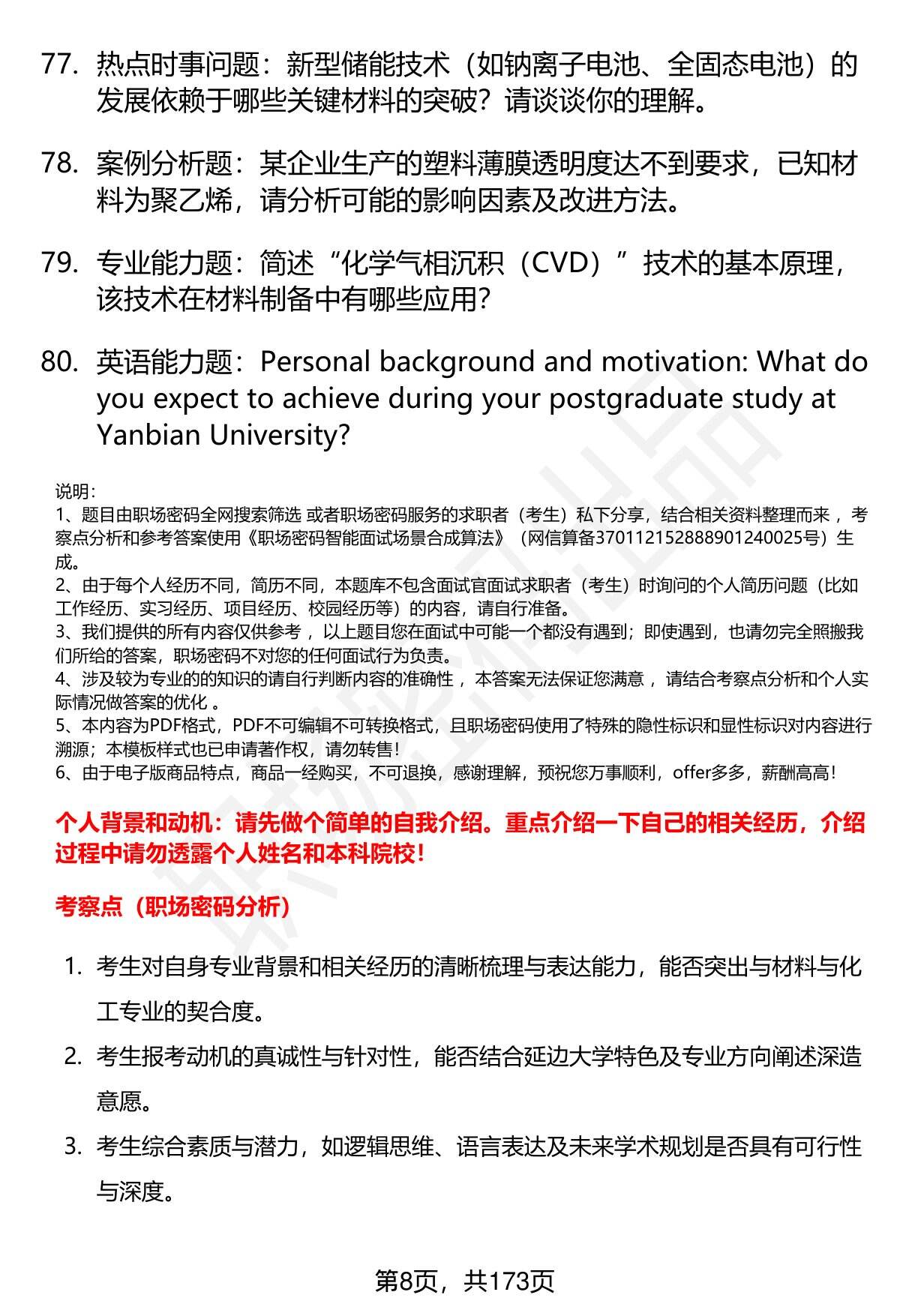 77. 热点时事问题：新型储能技术（如钠离子电池、全固态电池）的发展依赖于哪些关键材料的突破？请谈谈你的理解。

78. 案例分析题：某企业生产的塑料薄膜透明度达不到要求，已知材料为聚乙烯，请分析可能的影响因素及改进方法。

79. 专业能力题：简述“化学气相沉积（CVD）”技术的基本原理，该技术在材料制备中有哪些应用？

80. 英语能力题：Personal background and motivation: What do you expect to achieve during your postgraduate study at Yanbian University?

说明：
1、题目由职场密码全网搜索筛选 或者职场密码服务的求职者（考生）私下分享，结合相关资料整理而来 ，考察点分析和参考答案使用《职场密码智能面试场景合成算法》（网信算备370112152888901240025号）生成。
2、由于每个人经历不同，简历不同，本题库不包含面试官面试求职者（考生）时询问的个人简历问题（比如工作经历、实习经历、项目经历、校园经历等）的内容，请自行准备。
3、我们提供的所有内容仅供参考 ，以上题目您在面试中可能一个都没有遇到；即使遇到，也请勿完全照搬我们所给的答案，职场密码不对您的任何面试行为负责。
4、涉及较为专业的的知识的请自行判断内容的准确性 ，本答案无法保证您满意 ，请结合考察点分析和个人实际情况做答案的优化 。
5、本内容为PDF格式，PDF不可编辑不可转换格式，且职场密码使用了特殊的隐性标识和显性标识对内容进行溯源；本模板样式也已申请著作权，请勿转售！
6、由于电子版商品特点，商品一经购买，不可退换，感谢理解，预祝您万事顺利，offer多多，薪酬高高！

个人背景和动机：请先做个简单的自我介绍。重点介绍一下自己的相关经历，介绍过程中请勿透露个人姓名和本科院校！

考察点（职场密码分析）

1. 考生对自身专业背景和相关经历的清晰梳理与表达能力，能否突出与材料与化工专业的契合度。
2. 考生报考动机的真诚性与针对性，能否结合延边大学特色及专业方向阐述深造意愿。
3. 考生综合素质与潜力，如逻辑思维、语言表达及未来学术规划是否具有可行性与深度。

第8页，共173页